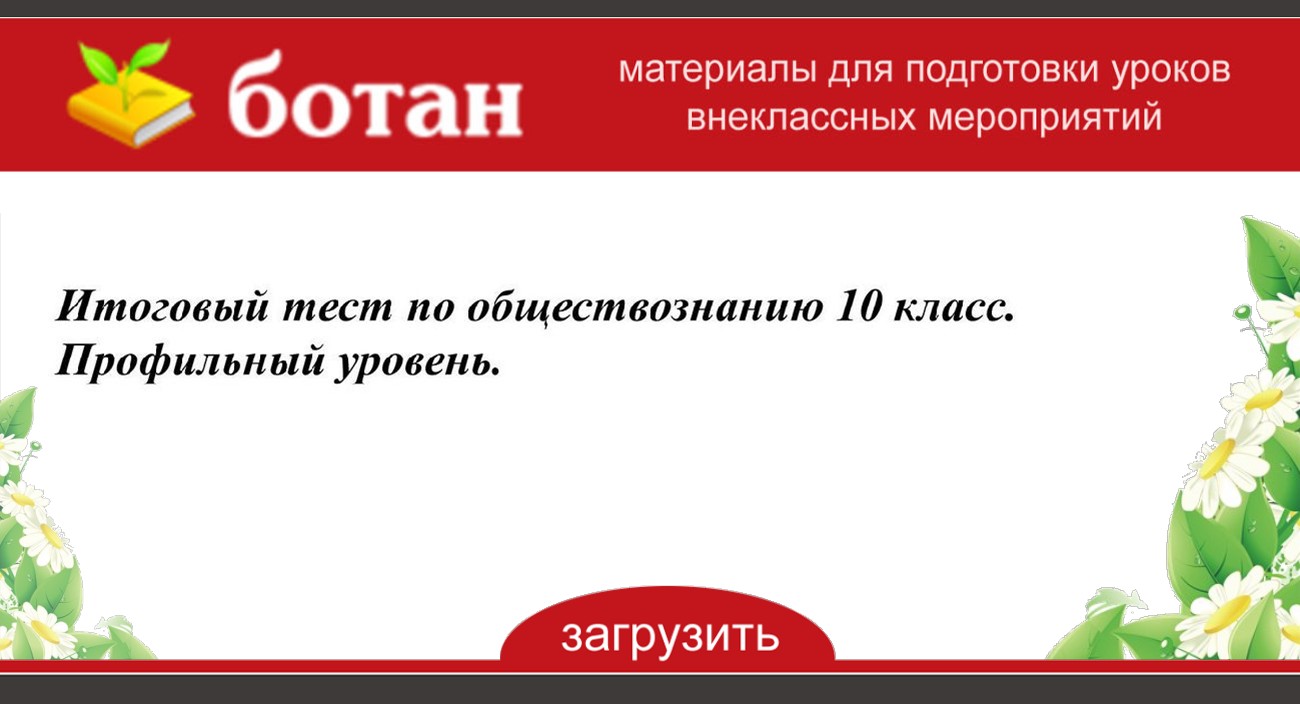 ботан

материалы для подготовки уроков внеклассных мероприятий

Итоговый тест по обществознанию 10 класс. Профильный уровень.

загрузить